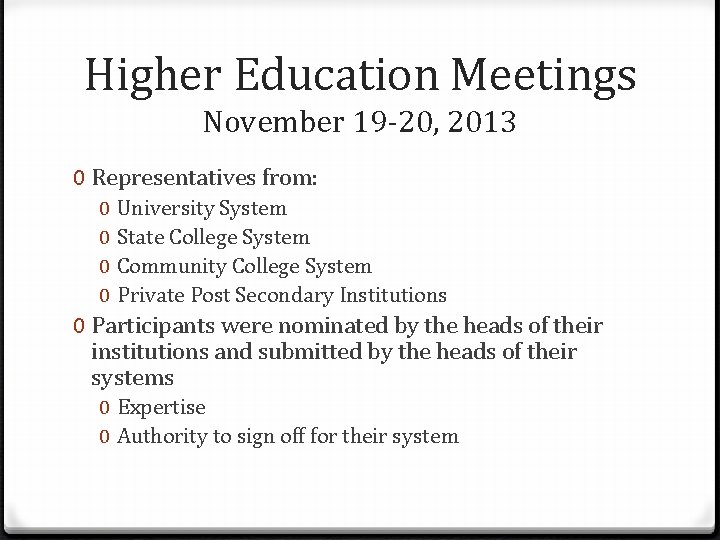 Higher Education Meetings
November 19-20, 2013

0 Representatives from:
0 University System
0 State College System
0 Community College System
0 Private Post Secondary Institutions
0 Participants were nominated by the heads of their institutions and submitted by the heads of their systems
0 Expertise
0 Authority to sign off for their system